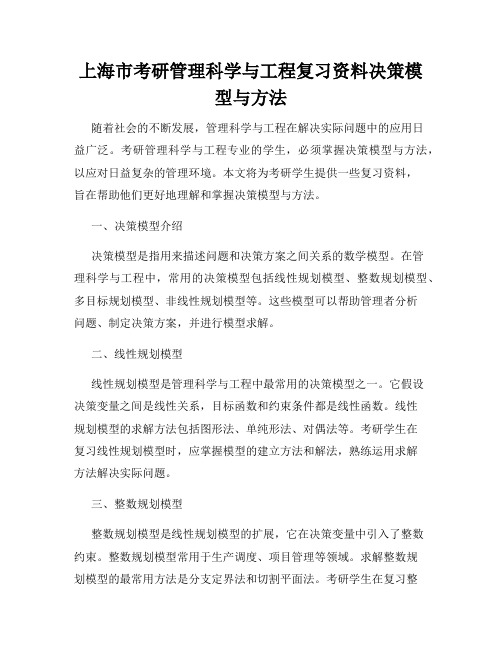 上海市考研管理科学与工程复习资料决策模型与方法

随着社会的不断发展，管理科学与工程在解决实际问题中的应用日益广泛。考研管理科学与工程专业的学生，必须掌握决策模型与方法，以应对日益复杂的管理环境。本文将为考研学生提供一些复习资料，旨在帮助他们更好地理解和掌握决策模型与方法。

一、决策模型介绍

决策模型是指用来描述问题和决策方案之间关系的数学模型。在管理科学与工程中，常用的决策模型包括线性规划模型、整数规划模型、多目标规划模型、非线性规划模型等。这些模型可以帮助管理者分析问题、制定决策方案，并进行模型求解。

二、线性规划模型

线性规划模型是管理科学与工程中最常用的决策模型之一。它假设决策变量之间是线性关系，目标函数和约束条件都是线性函数。线性规划模型的求解方法包括图形法、单纯形法、对偶法等。考研学生在复习线性规划模型时，应掌握模型的建立方法和解法，熟练运用求解方法解决实际问题。

三、整数规划模型

整数规划模型是线性规划模型的扩展，它在决策变量中引入了整数约束。整数规划模型常用于生产调度、项目管理等领域。求解整数规划模型的最常用方法是分支定界法和切割平面法。考研学生在复习整